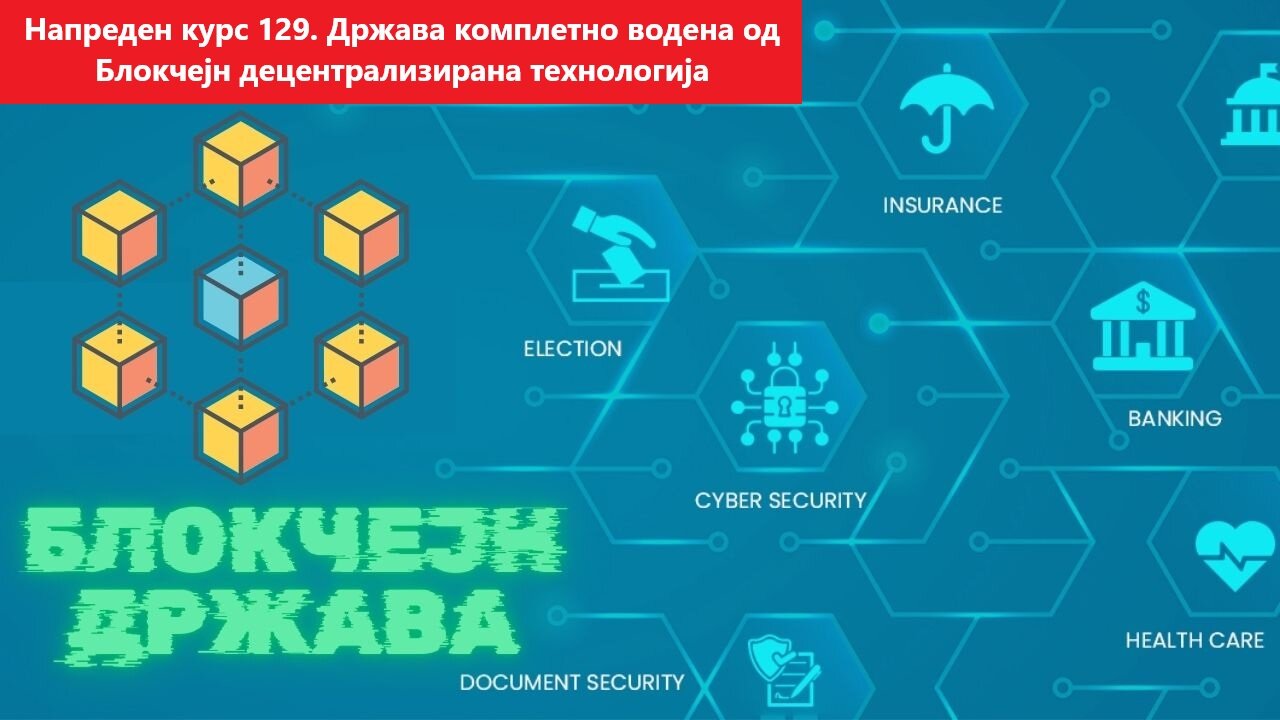 Напреден курс 129. Држава комплетно водена од Блокчејн децентрализирана технологија

INSURANCE

ELECTION

BANKING

CYBER SECURITY

БЛОКЧЕЈН ДРЖАВА

HEALTH CARE

DOCUMENT SECURITY